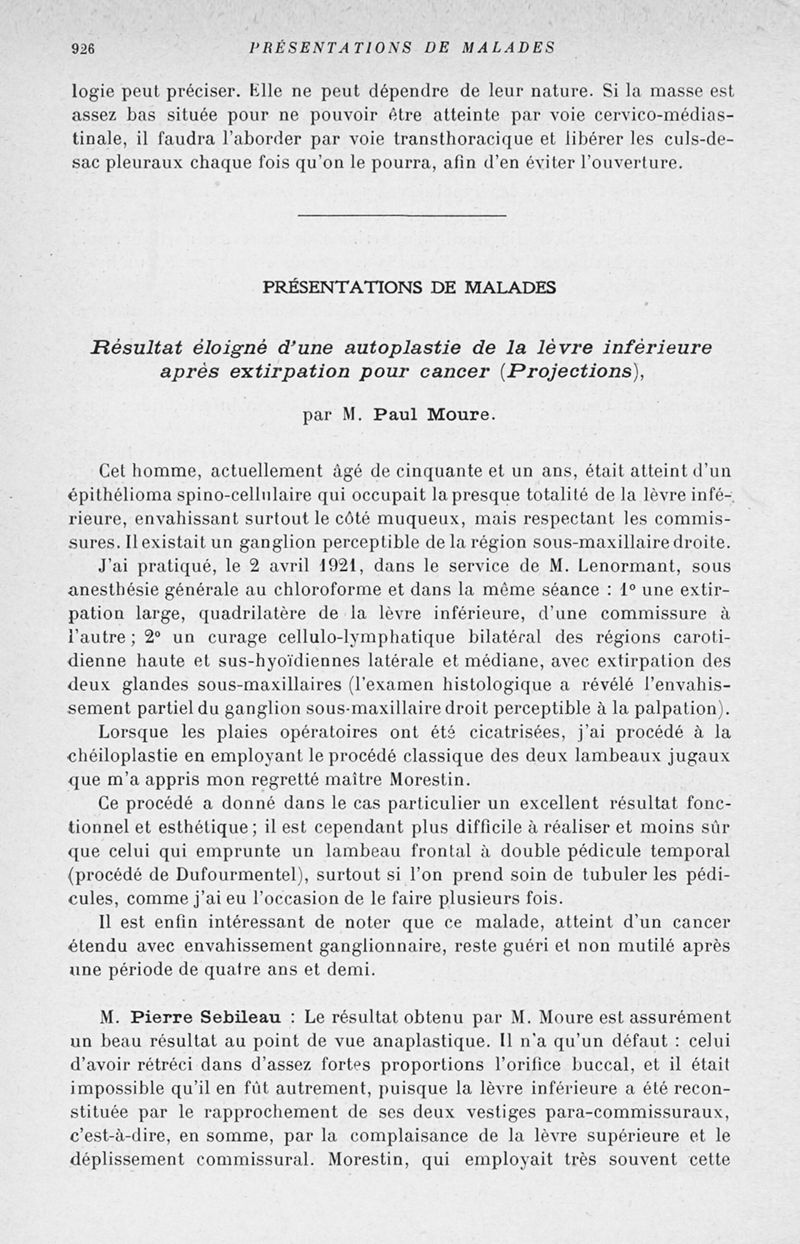 926 PRÉSENTATIONS DE MALADES

logie peut préciser. Elle ne peut dépendre de leur nature. Si la masse est assez bas située pour ne pouvoir être atteinte par voie cervico-médiastinale, il faudra l'aborder par voie transthoracique et libérer les culs-de-sac pleuraux chaque fois qu'on le pourra, afin d'en éviter l'ouverture.

PRÉSENTATIONS DE MALADES

Résultat éloigné d'une autoplastie de la lèvre inférieure après extirpation pour cancer (Projections),

par M. Paul Moure.

Cet homme, actuellement âgé de cinquante et un ans, était atteint d'un épithélioma spino-cellulaire qui occupait la presque totalité de la lèvre inférieure, envahissant surtout le côté muqueux, mais respectant les commissures. Il existait un ganglion perceptible de la région sous-maxillaire droite.

J'ai pratiqué, le 2 avril 1921, dans le service de M. Lenormant, sous anesthésie générale au chloroforme et dans la même séance : 1° une extirpation large, quadrilatère de la lèvre inférieure, d'une commissure à l'autre ; 2° un curage cellulo-lymphatique bilatéral des régions carotidienne haute et sus-hyoïdiennes latérale et médiane, avec extirpation des deux glandes sous-maxillaires (l'examen histologique a révélé l'envahissement partiel du ganglion sous-maxillaire droit perceptible à la palpation).

Lorsque les plaies opératoires ont été cicatrisées, j'ai procédé à la chéiloplastie en employant le procédé classique des deux lambeaux jugaux que m'a appris mon regretté maître Morestin.

Ce procédé a donné dans le cas particulier un excellent résultat fonctionnel et esthétique ; il est cependant plus difficile à réaliser et moins sûr que celui qui emprunte un lambeau frontal à double pédicule temporal (procédé de Dufourmentel), surtout si l'on prend soin de tubuler les pédicules, comme j'ai eu l'occasion de le faire plusieurs fois.

Il est enfin intéressant de noter que ce malade, atteint d'un cancer étendu avec envahissement ganglionnaire, reste guéri et non mutilé après une période de quatre ans et demi.

M. Pierre Sebileau : Le résultat obtenu par M. Moure est assurément un beau résultat au point de vue anaplastique. Il n'a qu'un défaut : celui d'avoir rétréci dans d'assez fortes proportions l'orifice buccal, et il était impossible qu'il en fût autrement, puisque la lèvre inférieure a été reconstituée par le rapprochement de ses deux vestiges para-commissuraux, c'est-à-dire, en somme, par la complaisance de la lèvre supérieure et le déplissement commissural. Morestin, qui employait très souvent cette